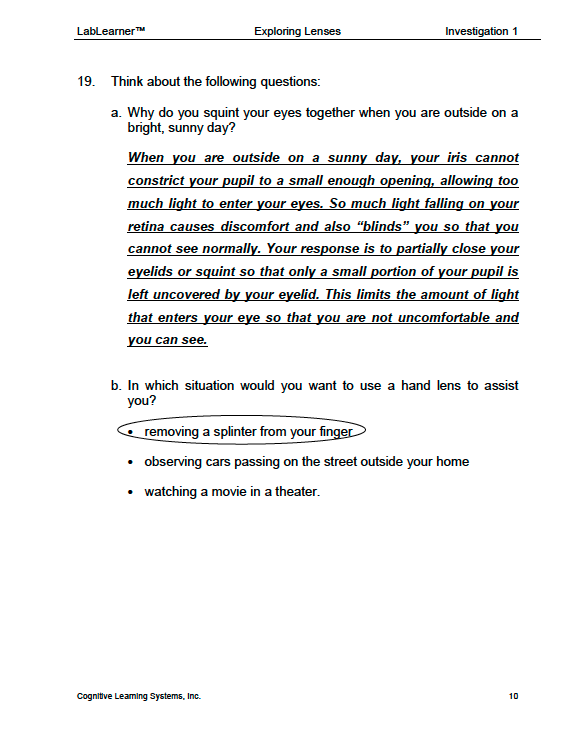 LabLearner™ Exploring Lenses Investigation 1

19. Think about the following questions:

a. Why do you squint your eyes together when you are outside on a bright, sunny day?

When you are outside on a sunny day, your iris cannot constrict your pupil to a small enough opening, allowing too much light to enter your eyes. So much light falling on your retina causes discomfort and also “blinds” you so that you cannot see normally. Your response is to partially close your eyelids or squint so that only a small portion of your pupil is left uncovered by your eyelid. This limits the amount of light that enters your eye so that you are not uncomfortable and you can see.

b. In which situation would you want to use a hand lens to assist you?

• removing a splinter from your finger

• observing cars passing on the street outside your home

• watching a movie in a theater.

Cognitive Learning Systems, Inc. 10